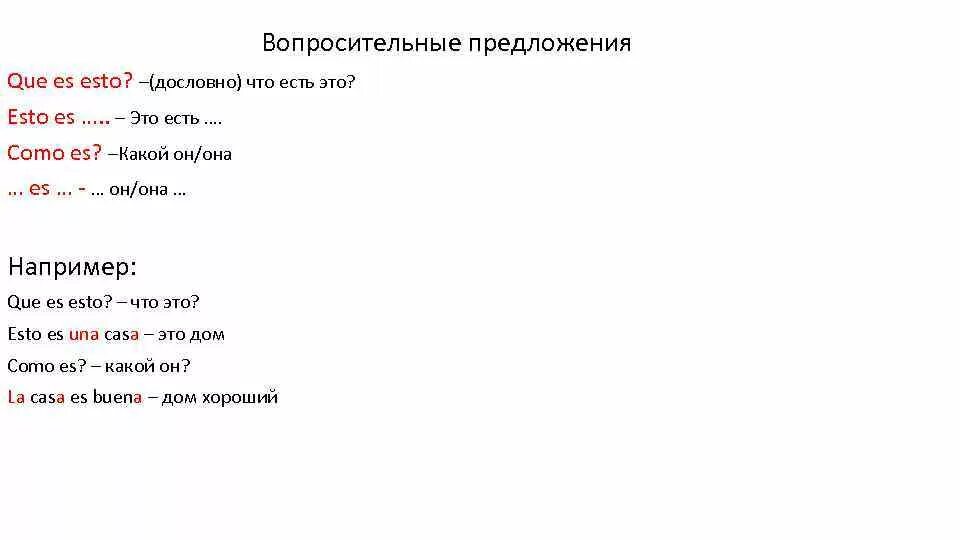 Вопросительные предложения

Que es esto? –(дословно) что есть это?

Esto es ….. – Это есть ….

Como es? –Какой он/она

… es … - … он/она …

Например:

Que es esto? – что это?

Esto es una casa – это дом

Como es? – какой он?

La casa es buena – дом хороший